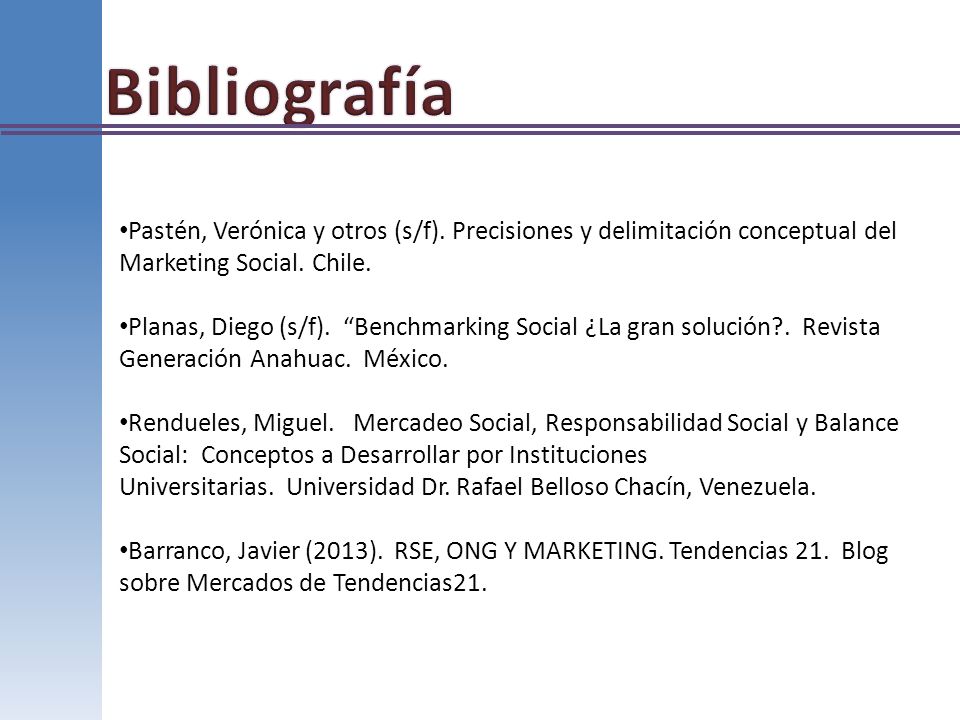 Bibliografía

•Pastén, Verónica y otros (s/f). Precisiones y delimitación conceptual del Marketing Social. Chile.

•Planas, Diego (s/f). “Benchmarking Social ¿La gran solución?. Revista Generación Anahuac. México.

•Rendueles, Miguel. Mercadeo Social, Responsabilidad Social y Balance Social: Conceptos a Desarrollar por Instituciones Universitarias. Universidad Dr. Rafael Belloso Chacín, Venezuela.

•Barranco, Javier (2013). RSE, ONG Y MARKETING. Tendencias 21. Blog sobre Mercados de Tendencias21.